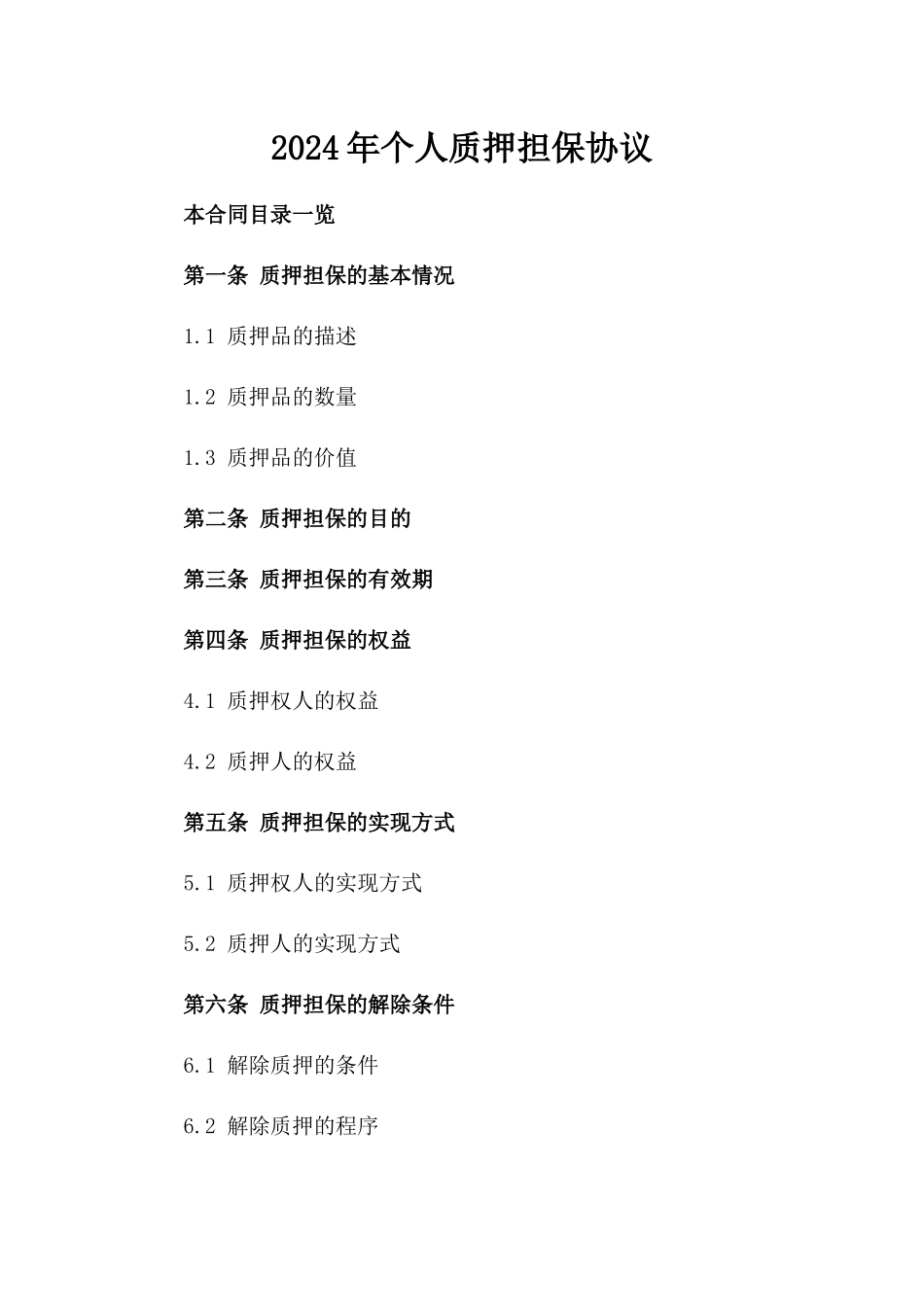 2024年个人质押担保协议

本合同目录一览

第一条 质押担保的基本情况

1.1 质押品的描述

1.2 质押品的数量

1.3 质押品的价值

第二条 质押担保的目的

第三条 质押担保的有效期

第四条 质押担保的权益

4.1 质押权人的权益

4.2 质押人的权益

第五条 质押担保的实现方式

5.1 质押权人的实现方式

5.2 质押人的实现方式

第六条 质押担保的解除条件

6.1 解除质押的条件

6.2 解除质押的程序